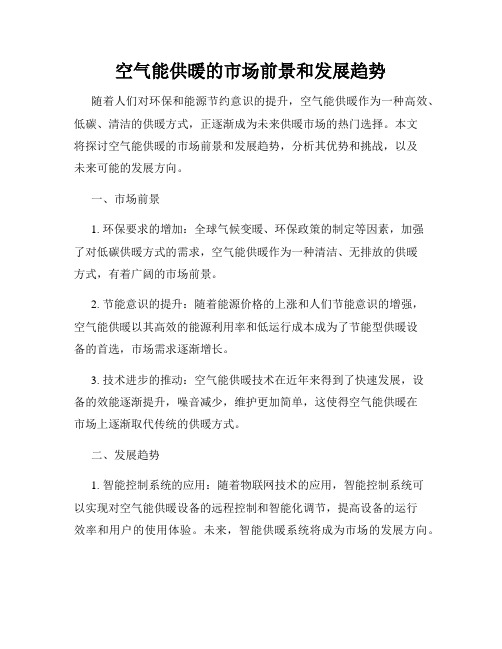 空气能供暖的市场前景和发展趋势

随着人们对环保和能源节约意识的提升，空气能供暖作为一种高效、低碳、清洁的供暖方式，正逐渐成为未来供暖市场的热门选择。本文将探讨空气能供暖的市场前景和发展趋势，分析其优势和挑战，以及未来可能的发展方向。

一、市场前景

1. 环保要求的增加：全球气候变暖、环保政策的制定等因素，加强了对低碳供暖方式的需求，空气能供暖作为一种清洁、无排放的供暖方式，有着广阔的市场前景。

2. 节能意识的提升：随着能源价格的上涨和人们节能意识的增强，空气能供暖以其高效的能源利用率和低运行成本成为了节能型供暖设备的首选，市场需求逐渐增长。

3. 技术进步的推动：空气能供暖技术在近年来得到了快速发展，设备的效能逐渐提升，噪音减少，维护更加简单，这使得空气能供暖在市场上逐渐取代传统的供暖方式。

二、发展趋势

1. 智能控制系统的应用：随着物联网技术的应用，智能控制系统可以实现对空气能供暖设备的远程控制和智能化调节，提高设备的运行效率和用户的使用体验。未来，智能供暖系统将成为市场的发展方向。